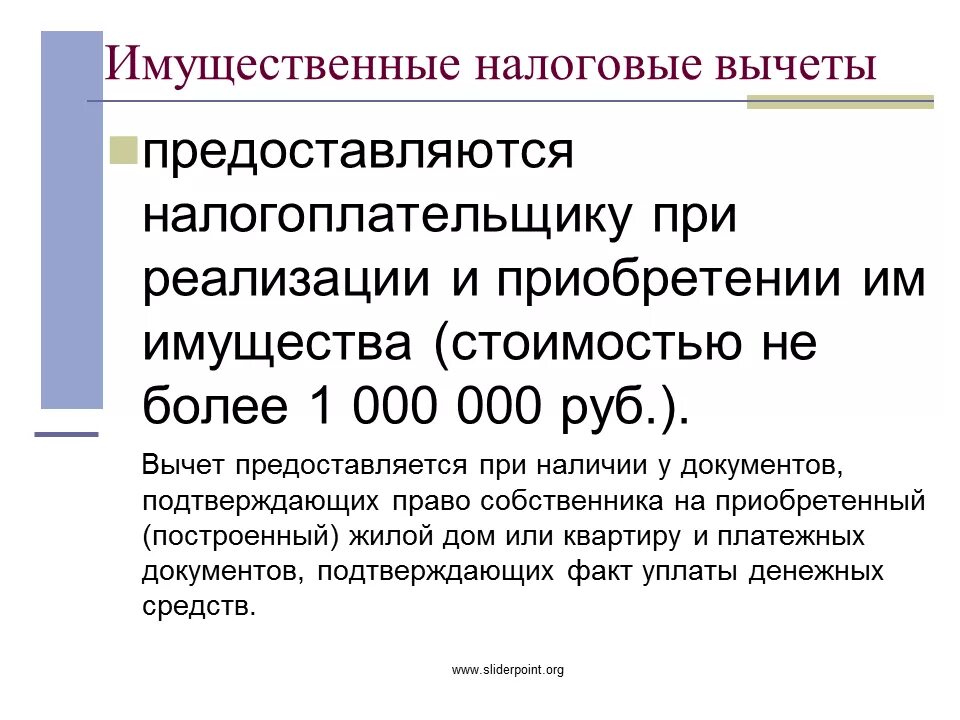 Имущественные налоговые вычеты

предоставляются налогоплательщику при реализации и приобретении им имущества (стоимостью не более 1 000 000 руб.).

Вычет предоставляется при наличии у документов, подтверждающих право собственника на приобретенный (построенный) жилой дом или квартиру и платежных документов, подтверждающих факт уплаты денежных средств.

www.sliderpoint.org